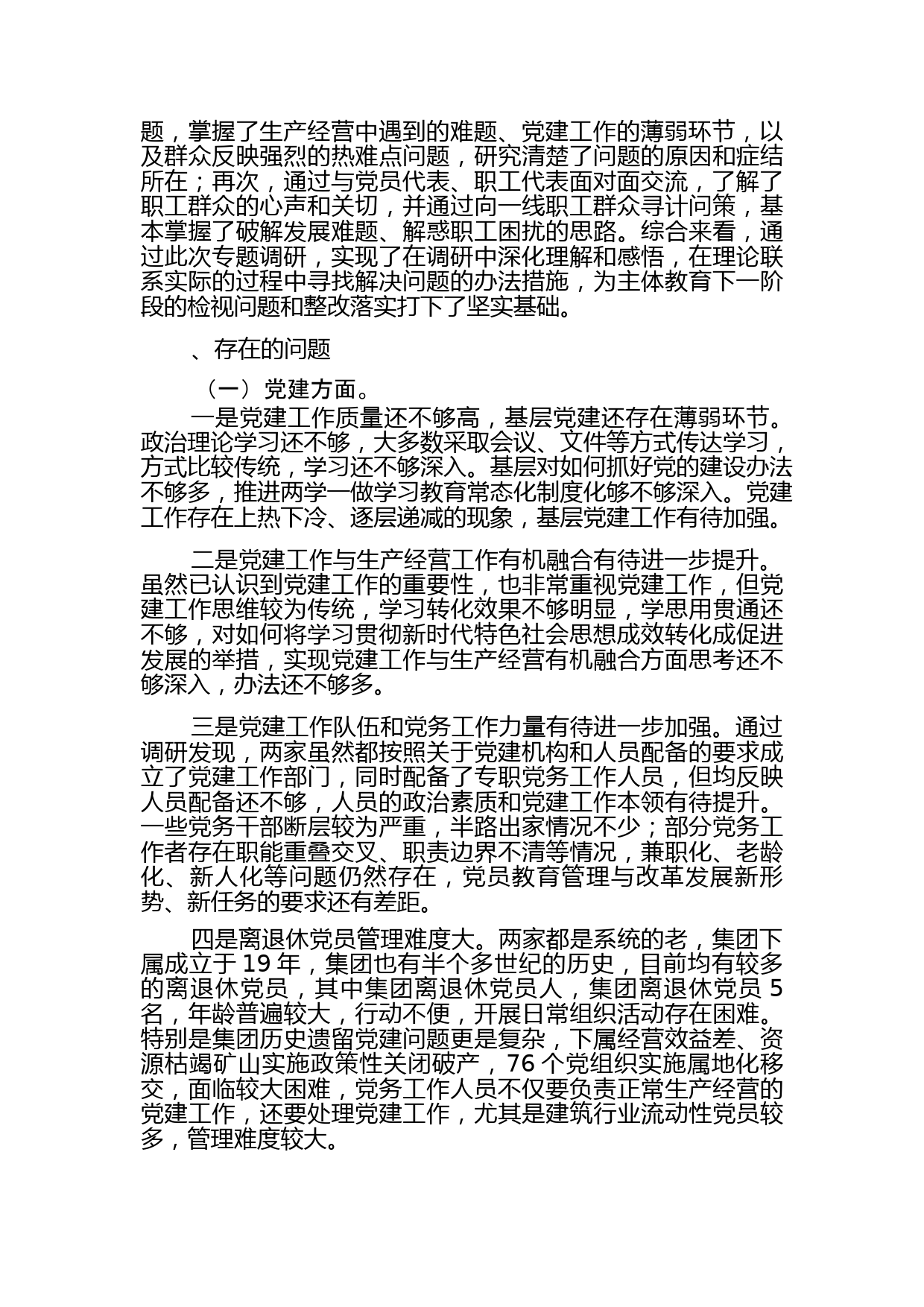 题，掌握了生产经营中遇到的难题、党建工作的薄弱环节，以及群众反映强烈的热难点问题，研究清楚了问题的原因和症结所在；再次，通过与党员代表、职工代表面对面交流，了解了职工群众的心声和关切，并通过向一线职工群众寻计问策，基本掌握了破解发展难题、解惑职工困扰的思路。综合来看，通过此次专题调研，实现了在调研中深化理解和感悟，在理论联系实际的过程中寻找解决问题的办法措施，为主体教育下一阶段的检视问题和整改落实打下了坚实基础。

、存在的问题

（一）党建方面。

一是党建工作质量还不够高，基层党建还存在薄弱环节。政治理论学习还不够，大多数采取会议、文件等方式传达学习，方式比较传统，学习还不够深入。基层对如何抓好党的建设办法不够多，推进两学一做学习教育常态化制度化够不够深入。党建工作存在上热下冷、逐层递减的现象，基层党建工作有待加强。

二是党建工作与生产经营工作有机融合有待进一步提升。虽然已认识到党建工作的重要性，也非常重视党建工作，但党建工作思维较为传统，学习转化效果不够明显，学思用贯通还不够，对如何将学习贯彻新时代特色社会思想成效转化成促进发展的举措，实现党建工作与生产经营有机融合方面思考还不够深入，办法还不够多。

三是党建工作队伍和党务工作力量有待进一步加强。通过调研发现，两家虽然都按照关于党建机构和人员配备的要求成立了党建工作部门，同时配备了专职党务工作人员，但均反映人员配备还不够，人员的政治素质和党建工作本领有待提升。一些党务干部断层较为严重，半路出家情况不少；部分党务工作者存在职能重叠交叉、职责边界不清等情况，兼职化、老龄化、新人化等问题仍然存在，党员教育管理与改革发展新形势、新任务的要求还有差距。

四是离退休党员管理难度大。两家都是系统的老，集团下属成立于 19 年，集团也有半个多世纪的历史，目前均有较多的离退休党员，其中集团离退休党员人，集团离退休党员 5 名，年龄普遍较大，行动不便，开展日常组织活动存在困难。特别是集团历史遗留党建问题更是复杂，下属经营效益差、资源枯竭矿山实施政策性关闭破产，76 个党组织实施属地化移交，面临较大困难，党务工作人员不仅要负责正常生产经营的党建工作，还要处理党建工作，尤其是建筑行业流动性党员较多，管理难度较大。